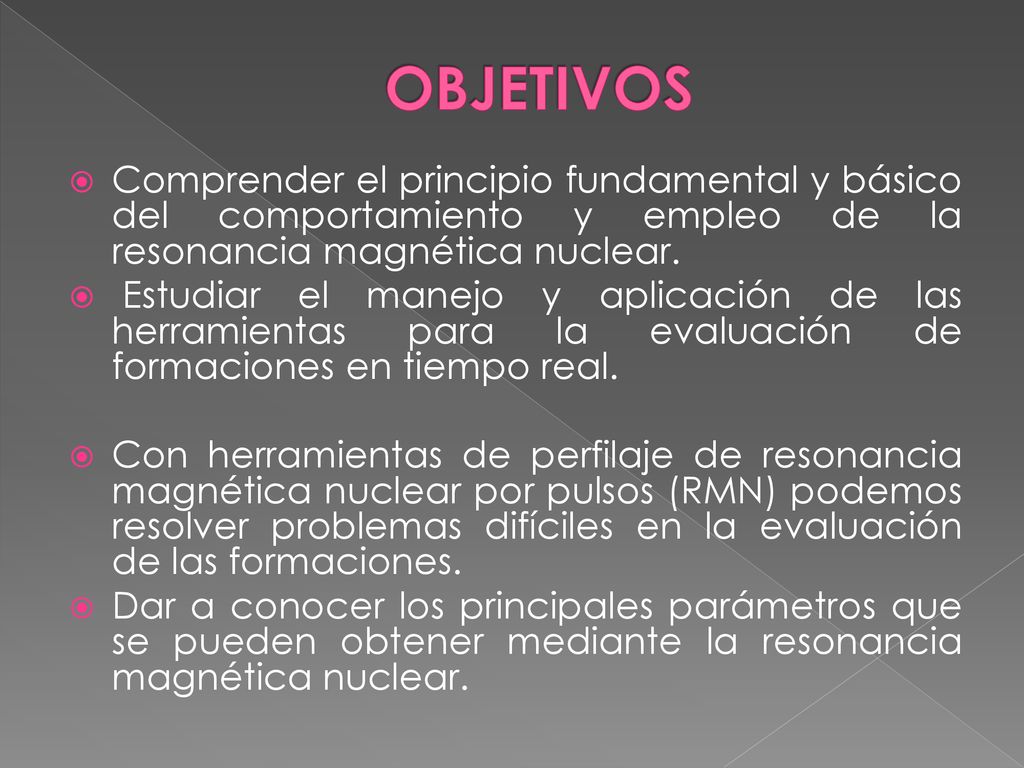 OBJETIVOS

Comprender el principio fundamental y básico del comportamiento y empleo de la resonancia magnética nuclear.

Estudiar el manejo y aplicación de las herramientas para la evaluación de formaciones en tiempo real.

Con herramientas de perfilaje de resonancia magnética nuclear por pulsos (RMN) podemos resolver problemas difíciles en la evaluación de las formaciones.

Dar a conocer los principales parámetros que se pueden obtener mediante la resonancia magnética nuclear.